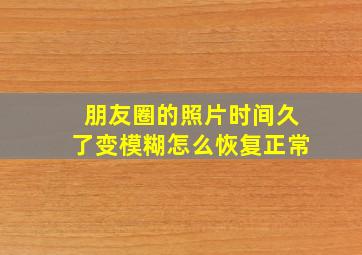 朋友圈的照片时间久了变模糊怎么恢复正常